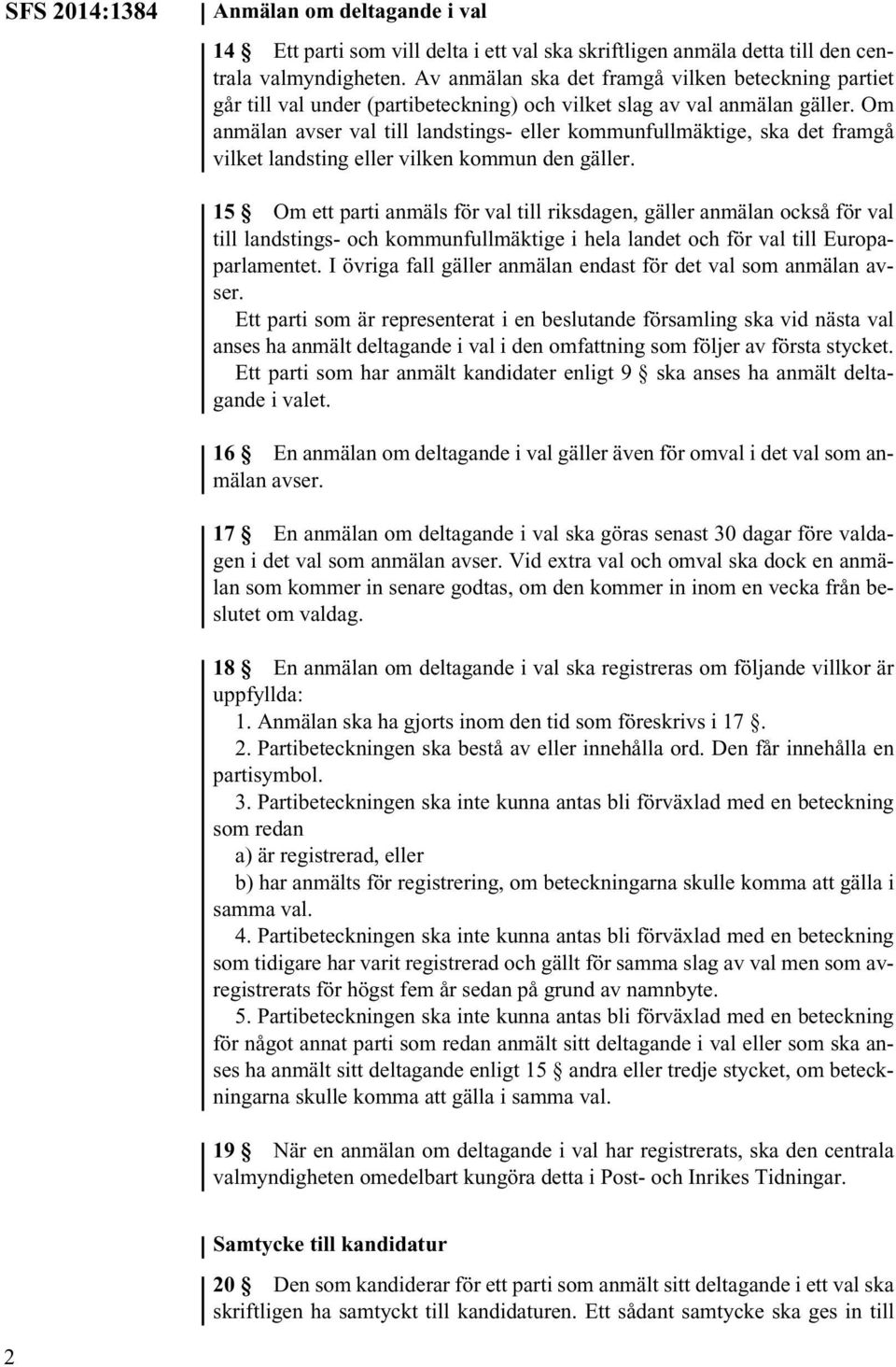 SFS 2014:1384

Anmälan om deltagande i val

14 § Ett parti som vill delta i ett val ska skriftligen anmäla detta till den centrala valmyndigheten. Av anmälan ska det framgå vilken beteckning partiet går till val under (partibeteckning) och vilket slag av val anmälan gäller. Om anmälan avser val till landstings- eller kommunfullmäktige, ska det framgå vilket landsting eller vilken kommun den gäller.

15 § Om ett parti anmäls för val till riksdagen, gäller anmälan också för val till landstings- och kommunfullmäktige i hela landet och för val till Europaparlamentet. I övriga fall gäller anmälan endast för det val som anmälan avser.
Ett parti som är representerat i en beslutande församling ska vid nästa val anses ha anmält deltagande i val i den omfattning som följer av första stycket.
Ett parti som har anmält kandidater enligt 9 § ska anses ha anmält deltagande i valet.

16 § En anmälan om deltagande i val gäller även för omval i det val som anmälan avser.

17 § En anmälan om deltagande i val ska göras senast 30 dagar före valdagen i det val som anmälan avser. Vid extra val och omval ska dock en anmälan som kommer in senare godtas, om den kommer in inom en vecka från beslutet om valdag.

18 § En anmälan om deltagande i val ska registreras om följande villkor är uppfyllda:
1. Anmälan ska ha gjorts inom den tid som föreskrivs i 17 §.
2. Partibeteckningen ska bestå av eller innehålla ord. Den får innehålla en partisymbol.
3. Partibeteckningen ska inte kunna antas bli förväxlad med en beteckning som redan
a) är registrerad, eller
b) har anmälts för registrering, om beteckningarna skulle komma att gälla i samma val.
4. Partibeteckningen ska inte kunna antas bli förväxlad med en beteckning som tidigare har varit registrerad och gällt för samma slag av val men som avregistrerats för högst fem år sedan på grund av namnbyte.
5. Partibeteckningen ska inte kunna antas bli förväxlad med en beteckning för något annat parti som redan anmält sitt deltagande i val eller som ska anses ha anmält sitt deltagande enligt 15 § andra eller tredje stycket, om beteckningarna skulle komma att gälla i samma val.

19 § När en anmälan om deltagande i val har registrerats, ska den centrala valmyndigheten omedelbart kungöra detta i Post- och Inrikes Tidningar.

Samtycke till kandidatur

20 § Den som kandiderar för ett parti som anmält sitt deltagande i ett val ska skriftligen ha samtyckt till kandidaturen. Ett sådant samtycke ska ges in till

2